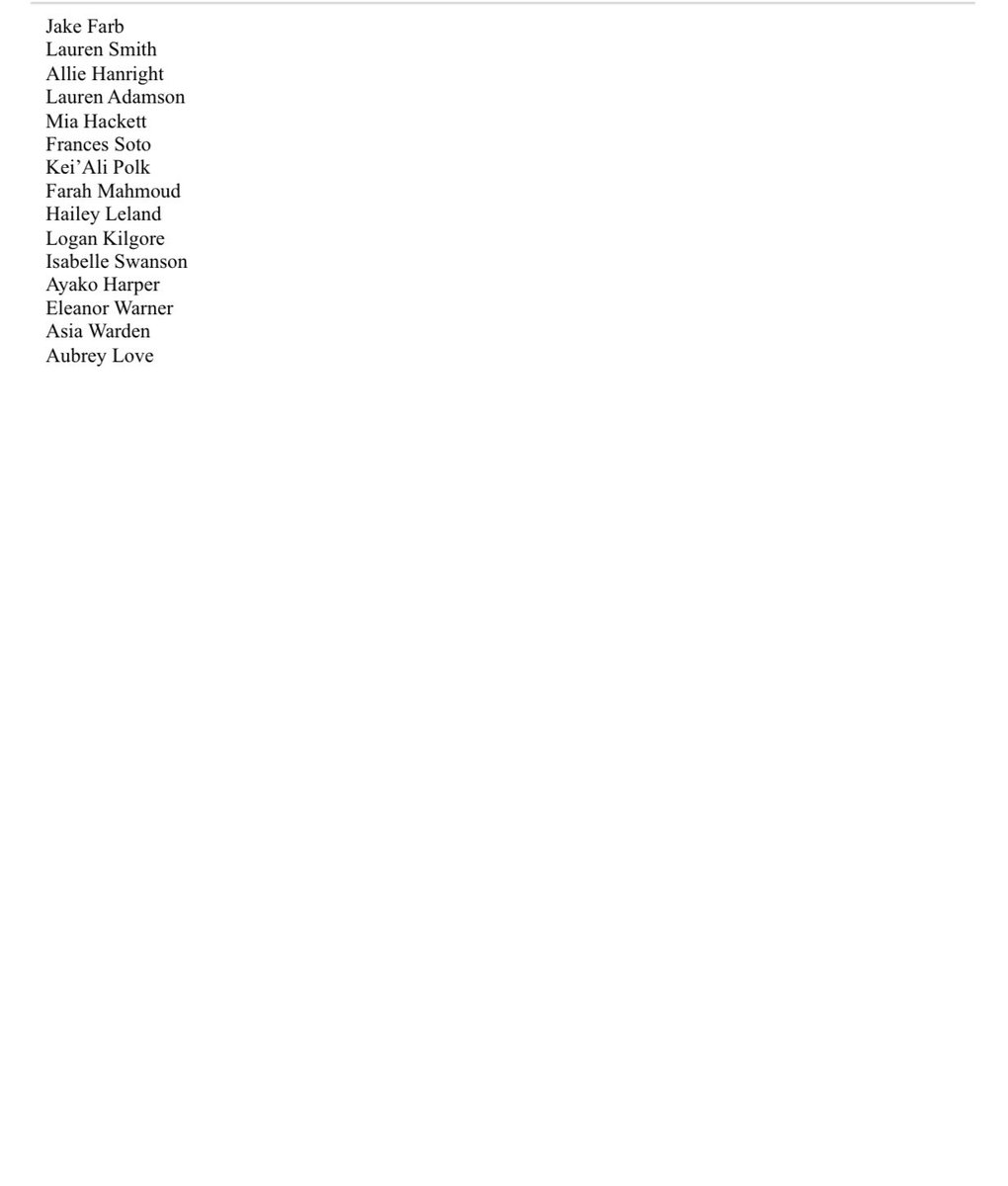 Jake Farb
Lauren Smith
Allie Hanright
Lauren Adamson
Mia Hackett
Frances Soto
Kei’Ali Polk
Farah Mahmoud
Hailey Leland
Logan Kilgore
Isabelle Swanson
Ayako Harper
Eleanor Warner
Asia Warden
Aubrey Love